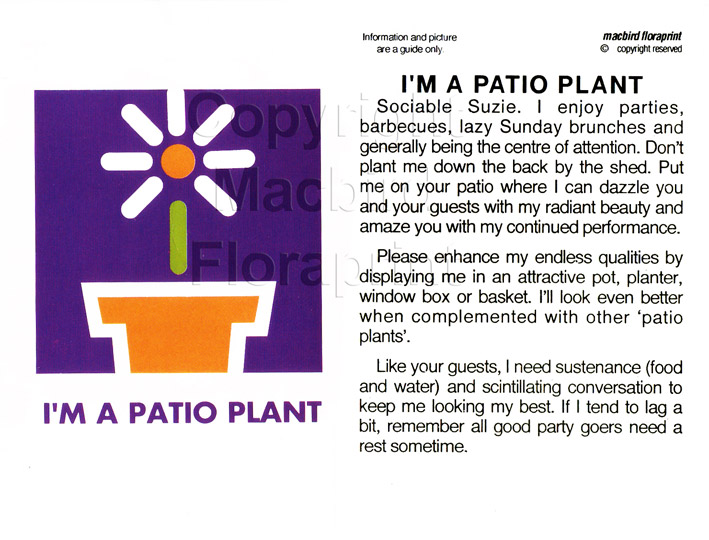 I'M A PATIO PLANT

Information and picture are a guide only.

macbird floraprint
© copyright reserved

I'M A PATIO PLANT

Sociable Suzie. I enjoy parties, barbecues, lazy Sunday brunches and generally being the centre of attention. Don't plant me down the back by the shed. Put me on your patio where I can dazzle you and your guests with my radiant beauty and amaze you with my continued performance.

Please enhance my endless qualities by displaying me in an attractive pot, planter, window box or basket. I'll look even better when complemented with other 'patio plants'.

Like your guests, I need sustenance (food and water) and scintillating conversation to keep me looking my best. If I tend to lag a bit, remember all good party goers need a rest sometime.

Copyright Macbird Floraprint